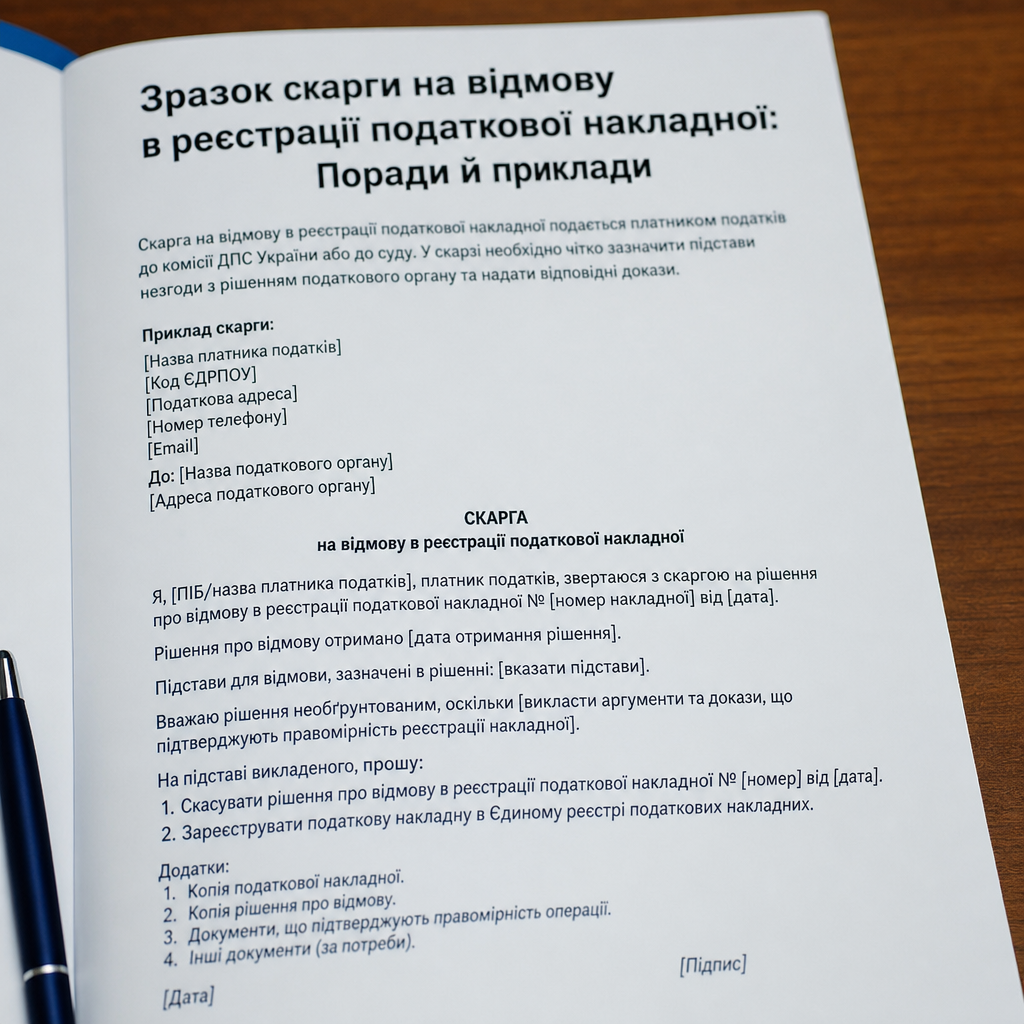 Зразок скарги на відмову в реєстрації податкової накладної: Поради й приклади

Скарга на відмову в реєстрації податкової накладної подається платником податків до комісії ДПС України або до суду. У скарзі необхідно чітко зазначити підстави незгоди з рішенням податкового органу та надати відповідні докази.

Приклад скарги:
[Назва платника податків]
[Код ЄДРПОУ]
[Податкова адреса]
[Номер телефону]
[Email]
До: [Назва податкового органу]
[Адреса податкового органу]

СКАРГА
на відмову в реєстрації податкової накладної

Я, [ПІБ/назва платника податків], платник податків, звертаюся з скаргою на рішення про відмову в реєстрації податкової накладної № [номер накладної] від [дата].

Рішення про відмову отримано [дата отримання рішення].

Підстави для відмови, зазначені в рішенні: [вказати підстави].

Вважаю рішення необґрунтованим, оскільки [викласти аргументи та докази, що підтверджують правомірність реєстрації накладної].

На підставі викладеного, прошу:
1. Скасувати рішення про відмову в реєстрації податкової накладної № [номер] від [дата].
2. Зареєструвати податкову накладну в Єдиному реєстрі податкових накладних.

Додатки:
1. Копія податкової накладної.
2. Копія рішення про відмову.
3. Документи, що підтверджують правомірність операції.
4. Інші документи (за потреби).

[Підпис]

[Дата]